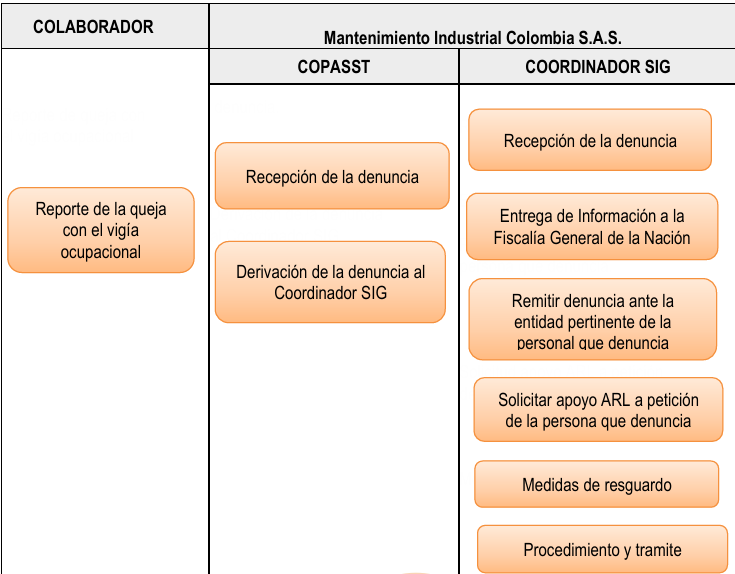 COLABORADOR

Mantenimiento Industrial Colombia S.A.S.

COPASST

COORDINADOR SIG

Reporte de la queja con el vigía ocupacional

Recepción de la denuncia

Derivación de la denuncia al Coordinador SIG

Recepción de la denuncia

Entrega de Información a la Fiscalía General de la Nación

Remitir denuncia ante la entidad pertinente de la personal que denuncia

Solicitar apoyo ARL a petición de la persona que denuncia

Medidas de resguardo

Procedimiento y tramite